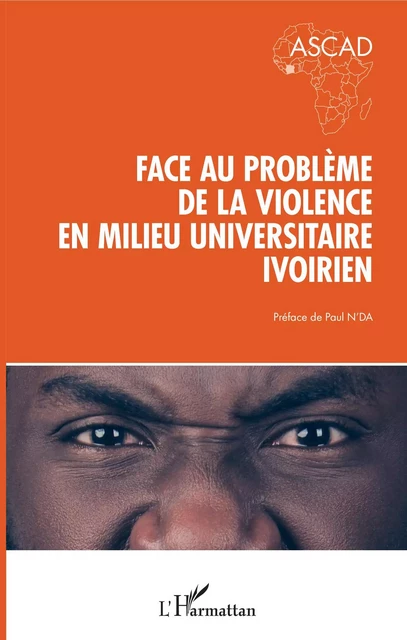 ASCAD

FACE AU PROBLÈME DE LA VIOLENCE EN MILIEU UNIVERSITAIRE IVOIRIEN

Préface de Paul N'DA

L'Harmattan